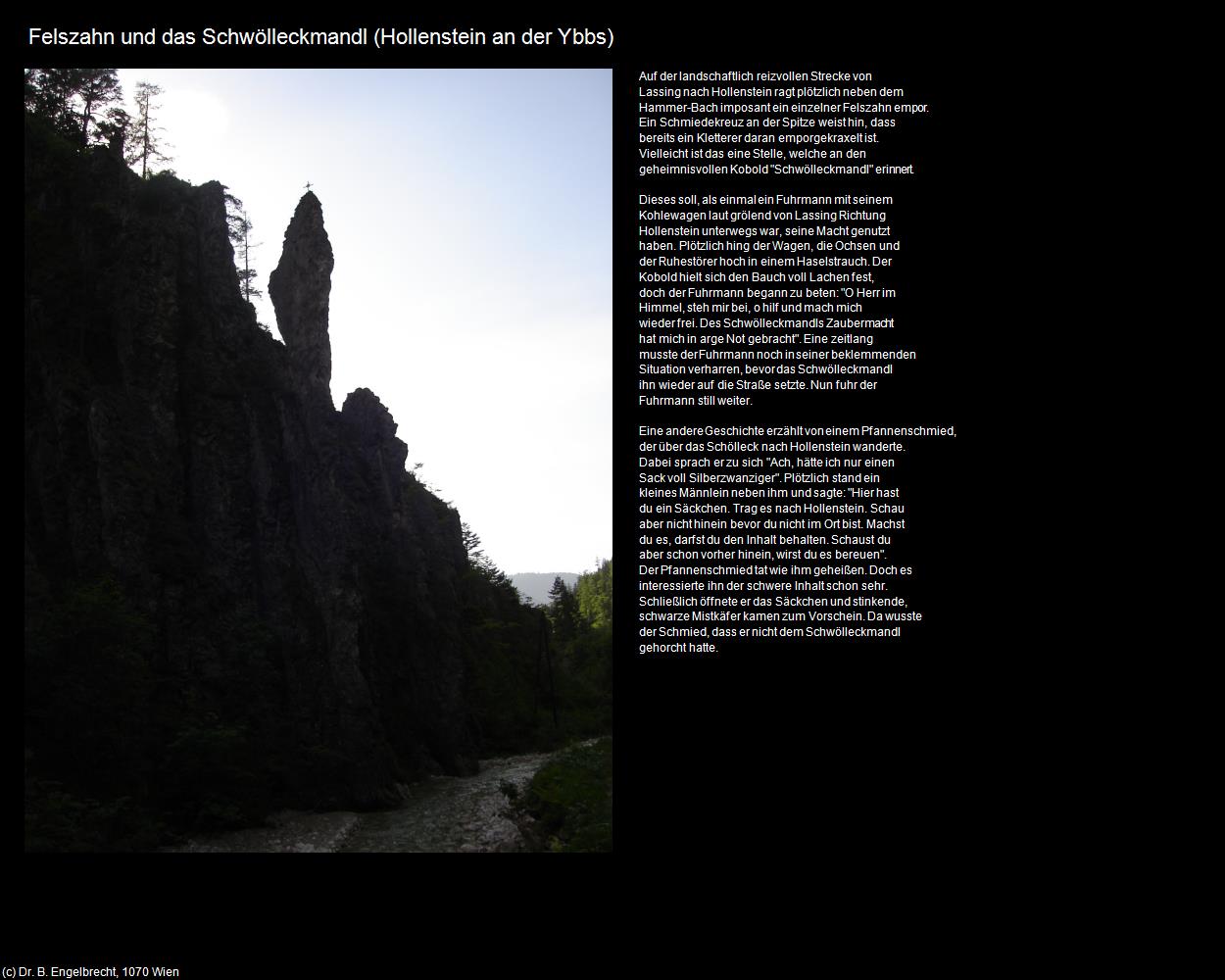 Felszahn und das Schwölleckmandl (Hollenstein an der Ybbs)

Auf der landschaftlich reizvollen Strecke von Lassing nach Hollenstein ragt plötzlich neben dem Hammer-Bach imposant ein einzelner Felszahn empor. Ein Schmiedekreuz an der Spitze weist hin, dass bereits ein Kletterer daran emporgekraxelt ist. Vielleicht ist das eine Stelle, welche an den geheimnisvollen Kobold "Schwölleckmandl" erinnert.

Dieses soll, als einmal ein Fuhrmann mit seinem Kohlewagen laut grölend von Lassing Richtung Hollenstein unterwegs war, seine Macht genutzt haben. Plötzlich hing der Wagen, die Ochsen und der Ruhestörer hoch in einem Haselstrauch. Der Kobold hielt sich den Bauch voll Lachen fest, doch der Fuhrmann begann zu beten: "O Herr im Himmel, steh mir bei, o hilf und mach mich wieder frei. Des Schwölleckmandls Zaubermacht hat mich in arge Not gebracht". Eine zeitlang musste der Fuhrmann noch in seiner beklemmenden Situation verharren, bevor das Schwölleckmandl ihn wieder auf die Straße setzte. Nun fuhr der Fuhrmann still weiter.

Eine andere Geschichte erzählt von einem Pfannenschmied, der über das Schölleck nach Hollenstein wanderte. Dabei sprach er zu sich "Ach, hätte ich nur einen Sack voll Silberzwanziger". Plötzlich stand ein kleines Männlein neben ihm und sagte: "Hier hast du ein Säckchen. Trag es nach Hollenstein. Schau aber nicht hinein bevor du nicht im Ort bist. Machst du es, darfst du den Inhalt behalten. Schaust du aber schon vorher hinein, wirst du es bereuen". Der Pfannenschmied tat wie ihm geheißen. Doch es interessierte ihn der schwere Inhalt schon sehr. Schließlich öffnete er das Säckchen und stinkende, schwarze Mistkäfer kamen zum Vorschein. Da wusste der Schmied, dass er nicht dem Schwölleckmandl gehorcht hatte.

(c) Dr. B. Engelbrecht, 1070 Wien